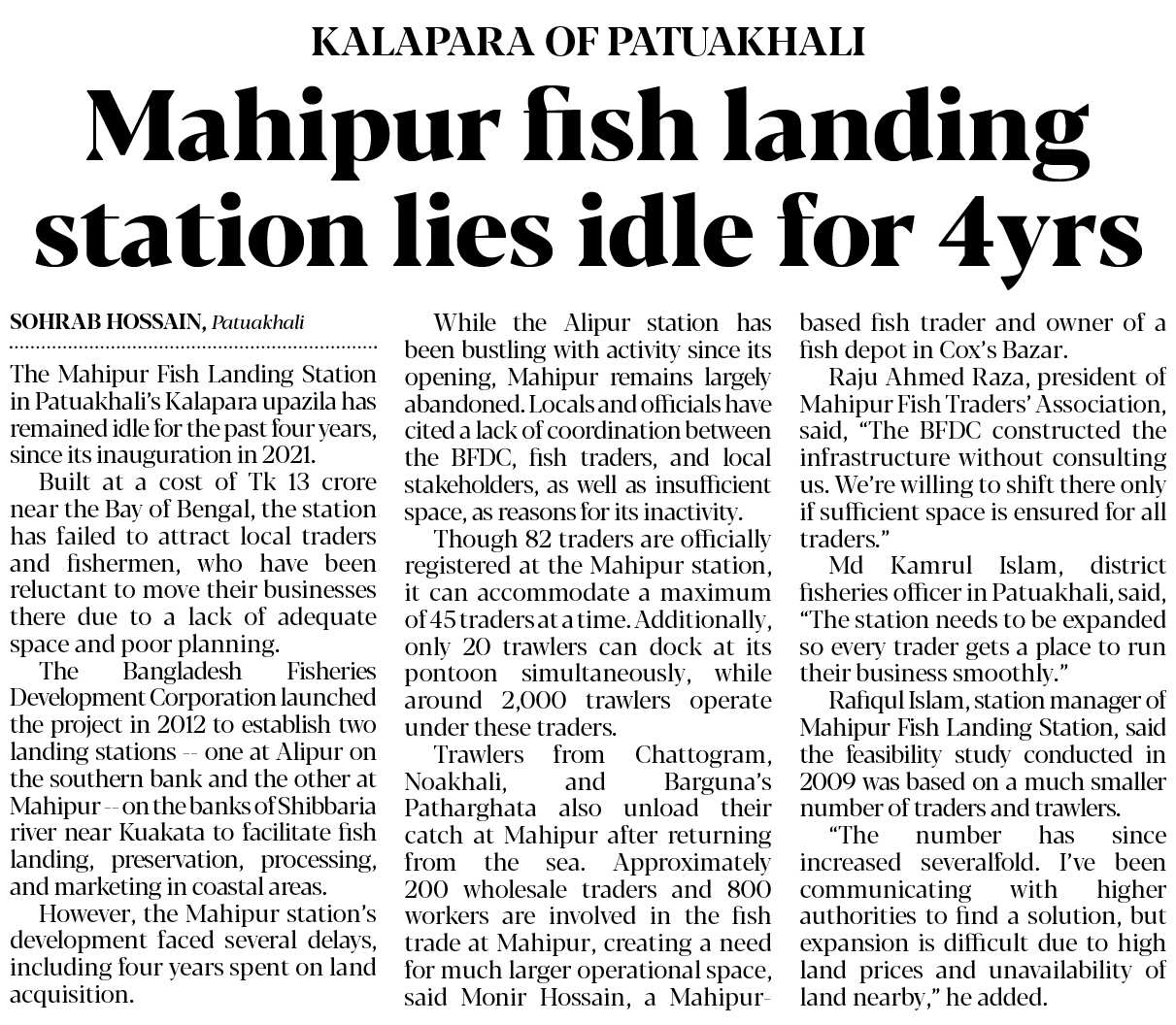 KALAPARA OF PATUAKHALI

Mahipur fish landing station lies idle for 4yrs

SOHRAB HOSSAIN, Patuakhali

The Mahipur Fish Landing Station in Patuakhali's Kalapara upazila has remained idle for the past four years, since its inauguration in 2021.

Built at a cost of Tk 13 crore near the Bay of Bengal, the station has failed to attract local traders and fishermen, who have been reluctant to move their businesses there due to a lack of adequate space and poor planning.

The Bangladesh Fisheries Development Corporation launched the project in 2012 to establish two landing stations -- one at Alipur on the southern bank and the other at Mahipur -- on the banks of Shibbaria river near Kuakata to facilitate fish landing, preservation, processing, and marketing in coastal areas.

However, the Mahipur station's development faced several delays, including four years spent on land acquisition.

While the Alipur station has been bustling with activity since its opening, Mahipur remains largely abandoned. Locals and officials have cited a lack of coordination between the BFDC, fish traders, and local stakeholders, as well as insufficient space, as reasons for its inactivity.

Though 82 traders are officially registered at the Mahipur station, it can accommodate a maximum of 45 traders at a time. Additionally, only 20 trawlers can dock at its pontoon simultaneously, while around 2,000 trawlers operate under these traders.

Trawlers from Chattogram, Noakhali, and Barguna's Patharghata also unload their catch at Mahipur after returning from the sea. Approximately 200 wholesale traders and 800 workers are involved in the fish trade at Mahipur, creating a need for much larger operational space, said Monir Hossain, a Mahipur-based fish trader and owner of a fish depot in Cox's Bazar.

Raju Ahmed Raza, president of Mahipur Fish Traders' Association, said, "The BFDC constructed the infrastructure without consulting us. We're willing to shift there only if sufficient space is ensured for all traders."

Md Kamrul Islam, district fisheries officer in Patuakhali, said, "The station needs to be expanded so every trader gets a place to run their business smoothly."

Rafiqul Islam, station manager of Mahipur Fish Landing Station, said the feasibility study conducted in 2009 was based on a much smaller number of traders and trawlers.

"The number has since increased severalfold. I've been communicating with higher authorities to find a solution, but expansion is difficult due to high land prices and unavailability of land nearby," he added.